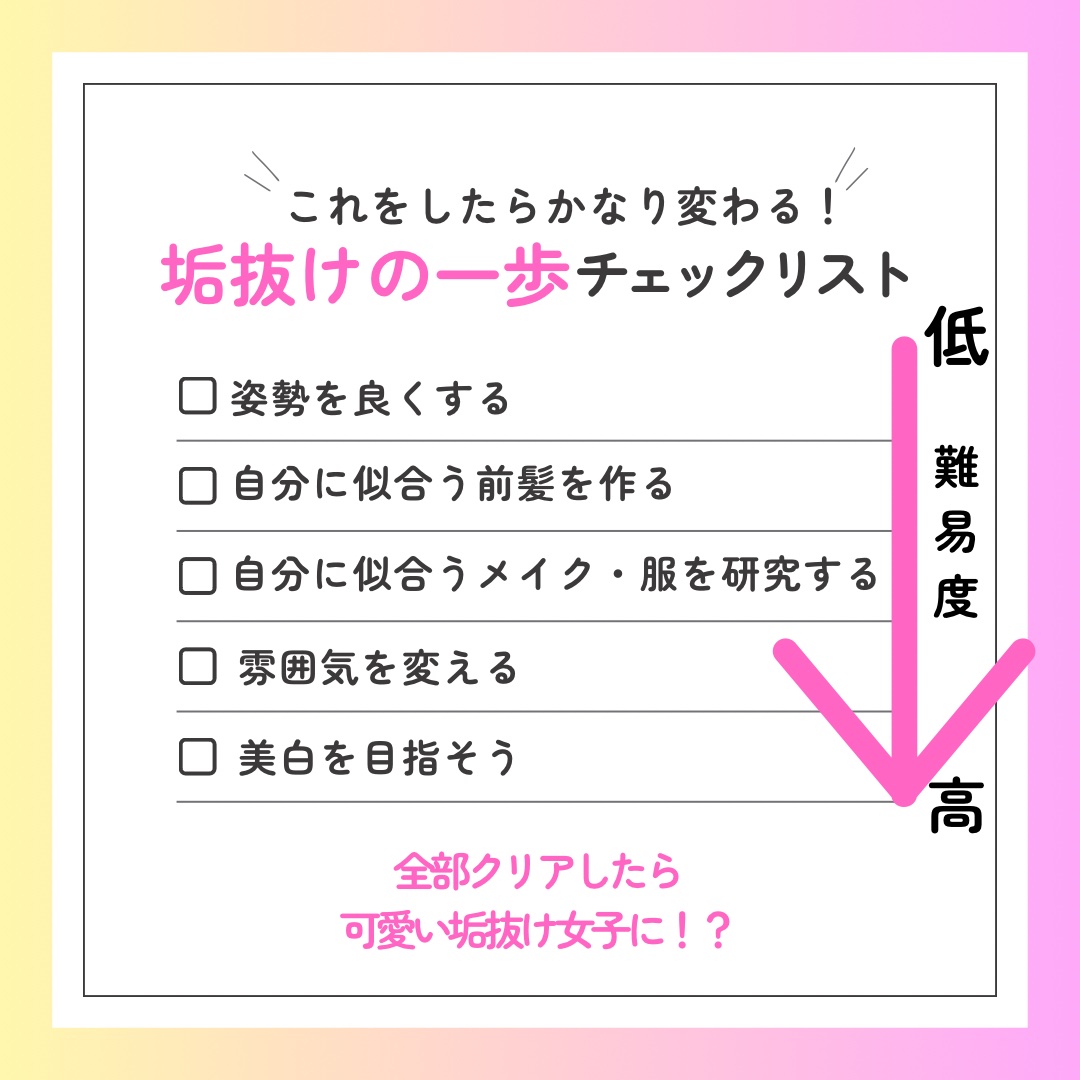 これをしたらかなり変わる！
垢抜けの一歩チェックリスト

低

難易度

高

☐ 姿勢を良くする

☐ 自分に似合う前髪を作る

☐ 自分に似合うメイク・服を研究する

☐ 雰囲気を変える

☐ 美白を目指そう

全部クリアしたら
可愛い垢抜け女子に！？